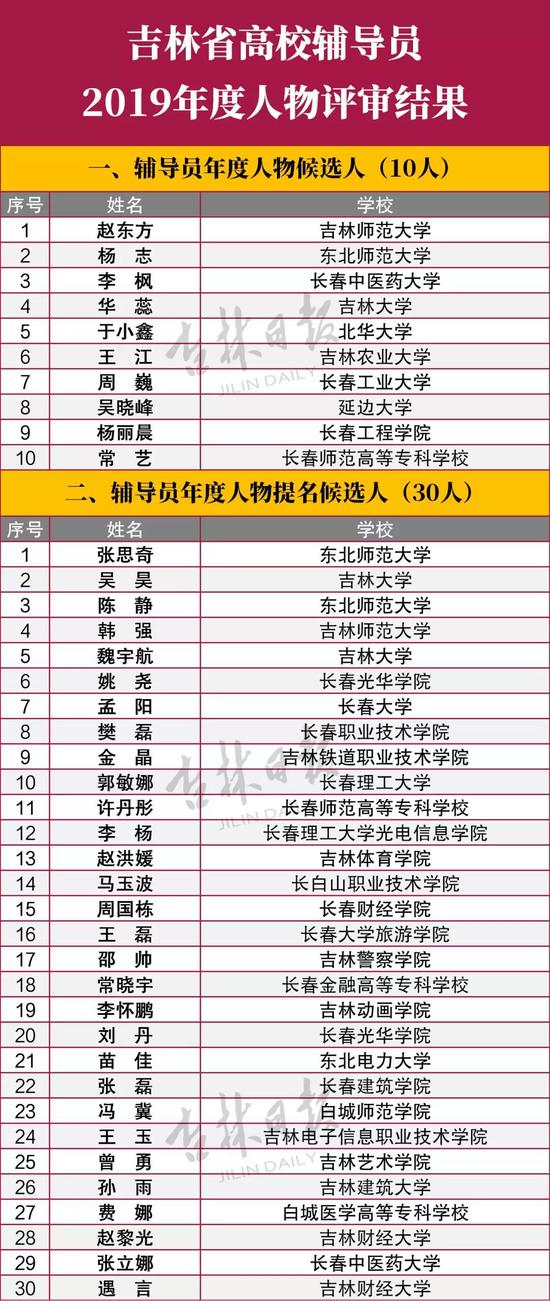 吉林省高校辅导员
2019年度人物评审结果

一、辅导员年度人物候选人（10人）

| 序号 | 姓名 | 学校 |
|---|---|---|
| 1 | 赵东方 | 吉林师范大学 |
| 2 | 杨 志 | 东北师范大学 |
| 3 | 李 枫 | 长春中医药大学 |
| 4 | 华 蕊 | 吉林大学 |
| 5 | 于小鑫 | 北华大学 |
| 6 | 王 江 | 吉林农业大学 |
| 7 | 周 巍 | 长春工业大学 |
| 8 | 吴晓峰 | 延边大学 |
| 9 | 杨丽晨 | 长春工程学院 |
| 10 | 常 艺 | 长春师范高等专科学校 |

二、辅导员年度人物提名候选人（30人）

| 序号 | 姓名 | 学校 |
|---|---|---|
| 1 | 张思奇 | 东北师范大学 |
| 2 | 吴 昊 | 吉林大学 |
| 3 | 陈 静 | 东北师范大学 |
| 4 | 韩 强 | 吉林师范大学 |
| 5 | 魏宇航 | 吉林大学 |
| 6 | 姚 尧 | 长春光华学院 |
| 7 | 孟 阳 | 长春大学 |
| 8 | 樊 磊 | 长春职业技术学院 |
| 9 | 金 晶 | 吉林铁道职业技术学院 |
| 10 | 郭敏娜 | 长春理工大学 |
| 11 | 许丹彤 | 长春师范高等专科学校 |
| 12 | 李 杨 | 长春理工大学光电信息学院 |
| 13 | 赵洪媛 | 吉林体育学院 |
| 14 | 马玉波 | 长白山职业技术学院 |
| 15 | 周国栋 | 长春财经学院 |
| 16 | 王 磊 | 长春大学旅游学院 |
| 17 | 邵 帅 | 吉林警察学院 |
| 18 | 常晓宇 | 长春金融高等专科学校 |
| 19 | 李怀鹏 | 吉林动画学院 |
| 20 | 刘 丹 | 长春光华学院 |
| 21 | 苗 佳 | 东北电力大学 |
| 22 | 张 磊 | 长春建筑学院 |
| 23 | 冯 冀 | 白城师范学院 |
| 24 | 王 玉 | 吉林电子信息职业技术学院 |
| 25 | 曾 勇 | 吉林艺术学院 |
| 26 | 孙 雨 | 吉林建筑大学 |
| 27 | 费 娜 | 白城医学高等专科学校 |
| 28 | 赵黎光 | 吉林财经大学 |
| 29 | 张立娜 | 长春中医药大学 |
| 30 | 遇 言 | 吉林财经大学 |

吉林日报
JILIN DAILY